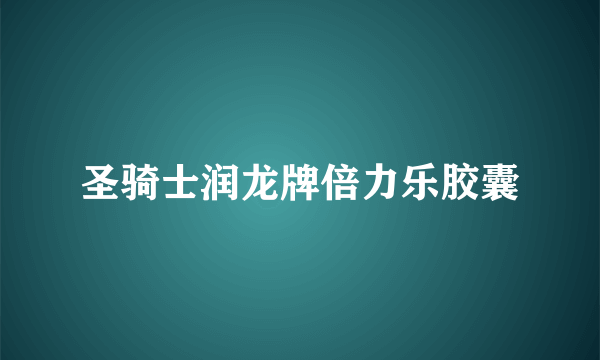 圣骑士润龙牌倍力乐胶囊